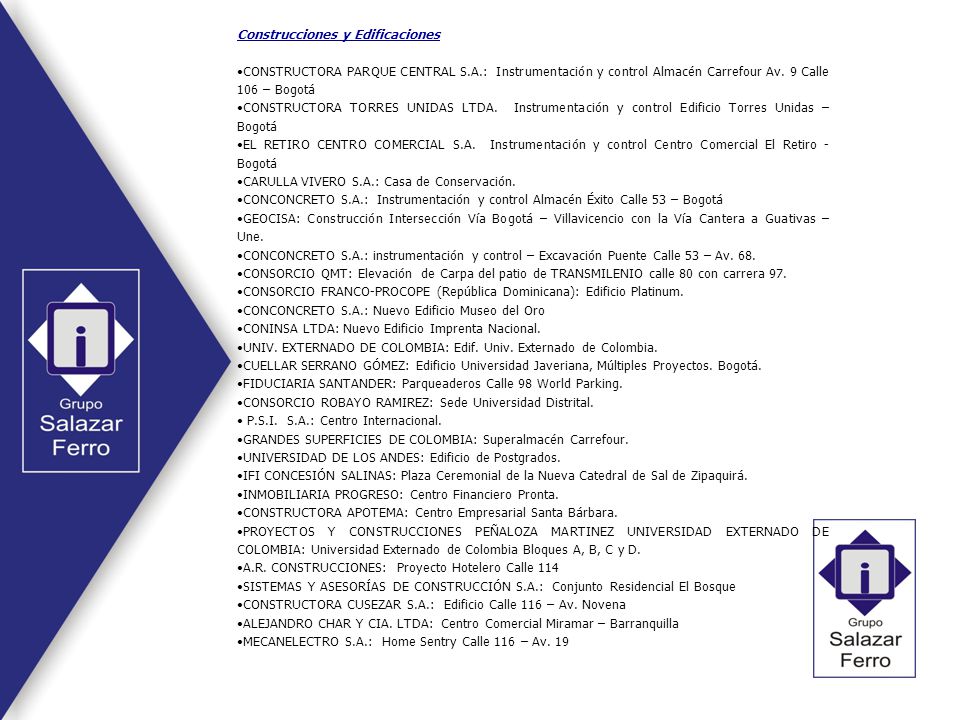 Grupo
Salazar
Ferro

Construcciones y Edificaciones

•CONSTRUCTORA PARQUE CENTRAL S.A.: Instrumentación y control Almacén Carrefour Av. 9 Calle 106 – Bogotá
•CONSTRUCTORA TORRES UNIDAS LTDA. Instrumentación y control Edificio Torres Unidas – Bogotá
•EL RETIRO CENTRO COMERCIAL S.A. Instrumentación y control Centro Comercial El Retiro - Bogotá
•CARULLA VIVERO S.A.: Casa de Conservación.
•CONCONCRETO S.A.: Instrumentación y control Almacén Éxito Calle 53 – Bogotá
•GEOCISA: Construcción Intersección Vía Bogotá – Villavicencio con la Vía Cantera a Guativas – Une.
•CONCONCRETO S.A.: instrumentación y control – Excavación Puente Calle 53 – Av. 68.
•CONSORCIO QMT: Elevación de Carpa del patio de TRANSMILENIO calle 80 con carrera 97.
•CONSORCIO FRANCO-PROCOPE (República Dominicana): Edificio Platinum.
•CONCONCRETO S.A.: Nuevo Edificio Museo del Oro
•CONINSA LTDA: Nuevo Edificio Imprenta Nacional.
•UNIV. EXTERNADO DE COLOMBIA: Edif. Univ. Externado de Colombia.
•CUELLAR SERRANO GÓMEZ: Edificio Universidad Javeriana, Múltiples Proyectos. Bogotá.
•FIDUCIARIA SANTANDER: Parqueaderos Calle 98 World Parking.
•CONSORCIO ROBAYO RAMIREZ: Sede Universidad Distrital.
• P.S.I. S.A.: Centro Internacional.
•GRANDES SUPERFICIES DE COLOMBIA: Superalmacén Carrefour.
•UNIVERSIDAD DE LOS ANDES: Edificio de Postgrados.
•IFI CONCESIÓN SALINAS: Plaza Ceremonial de la Nueva Catedral de Sal de Zipaquirá.
•INMOBILIARIA PROGRESO: Centro Financiero Pronta.
•CONSTRUCTORA APOTEMA: Centro Empresarial Santa Bárbara.
•PROYECTOS Y CONSTRUCCIONES PEÑALOZA MARTINEZ UNIVERSIDAD EXTERNADO DE COLOMBIA: Universidad Externado de Colombia Bloques A, B, C y D.
•A.R. CONSTRUCCIONES: Proyecto Hotelero Calle 114
•SISTEMAS Y ASESORÍAS DE CONSTRUCCIÓN S.A.: Conjunto Residencial El Bosque
•CONSTRUCTORA CUSEZAR S.A.: Edificio Calle 116 – Av. Novena
•ALEJANDRO CHAR Y CIA. LTDA: Centro Comercial Miramar – Barranquilla
•MECANELECTRO S.A.: Home Sentry Calle 116 – Av. 19

Grupo
Salazar
Ferro